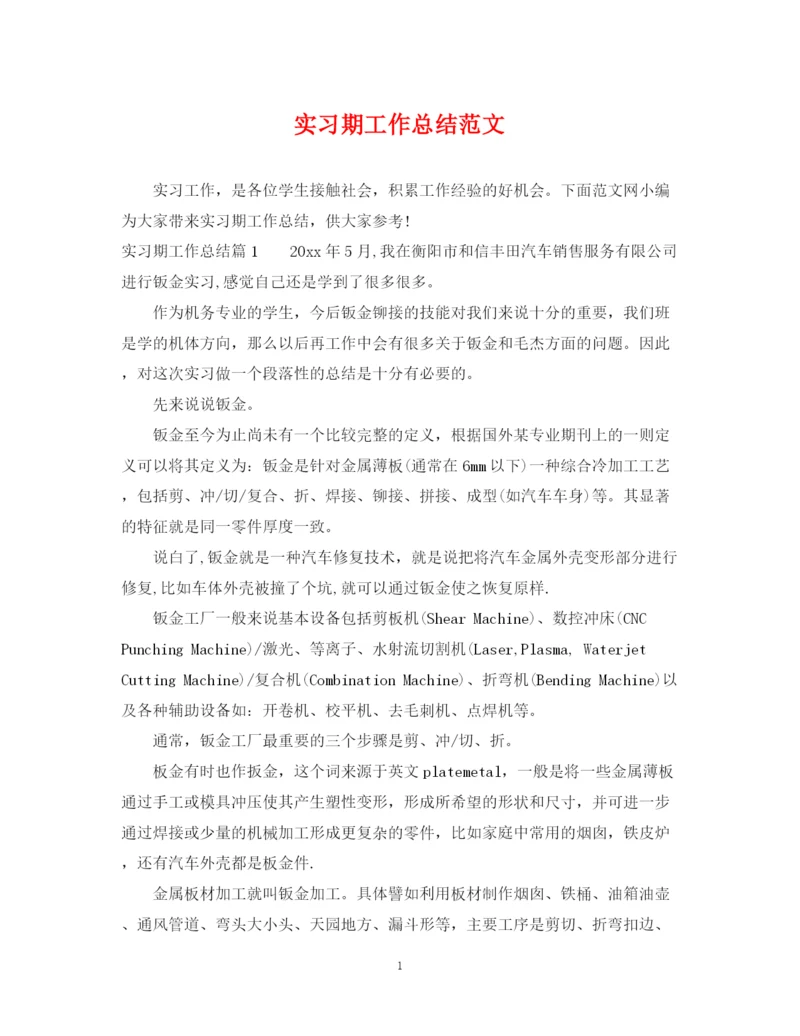 实习期工作总结范文

实习工作，是各位学生接触社会，积累工作经验的好机会。下面范文网小编为大家带来实习期工作总结，供大家参考!

实习期工作总结篇1　　20xx年5月,我在衡阳市和信丰田汽车销售服务有限公司进行钣金实习,感觉自己还是学到了很多很多。

作为机务专业的学生，今后钣金铆接的技能对我们来说十分的重要，我们班是学的机体方向，那么以后再工作中会有很多关于钣金和毛杰方面的问题。因此，对这次实习做一个段落性的总结是十分有必要的。

先来说说钣金。

钣金至今为止尚未有一个比较完整的定义，根据国外某专业期刊上的一则定义可以将其定义为：钣金是针对金属薄板(通常在6mm以下)一种综合冷加工工艺，包括剪、冲/切/复合、折、焊接、铆接、拼接、成型(如汽车车身)等。其显著的特征就是同一零件厚度一致。

说白了,钣金就是一种汽车修复技术，就是说把将汽车金属外壳变形部分进行修复,比如车体外壳被撞了个坑,就可以通过钣金使之恢复原样.

钣金工厂一般来说基本设备包括剪板机(Shear Machine)、数控冲床(CNC Punching Machine)/激光、等离子、水射流切割机(Laser,Plasma, Waterjet Cutting Machine)/复合机(Combination Machine)、折弯机(Bending Machine)以及各种辅助设备如：开卷机、校平机、去毛刺机、点焊机等。

通常，钣金工厂最重要的三个步骤是剪、冲/切、折。

板金有时也作扳金，这个词来源于英文platemetal，一般是将一些金属薄板通过手工或模具冲压使其产生塑性变形，形成所希望的形状和尺寸，并可进一步通过焊接或少量的机械加工形成更复杂的零件，比如家庭中常用的烟囱，铁皮炉，还有汽车外壳都是板金件.

金属板材加工就叫钣金加工。具体譬如利用板材制作烟囱、铁桶、油箱油壶、通风管道、弯头大小头、天园地方、漏斗形等，主要工序是剪切、折弯扣边、

1